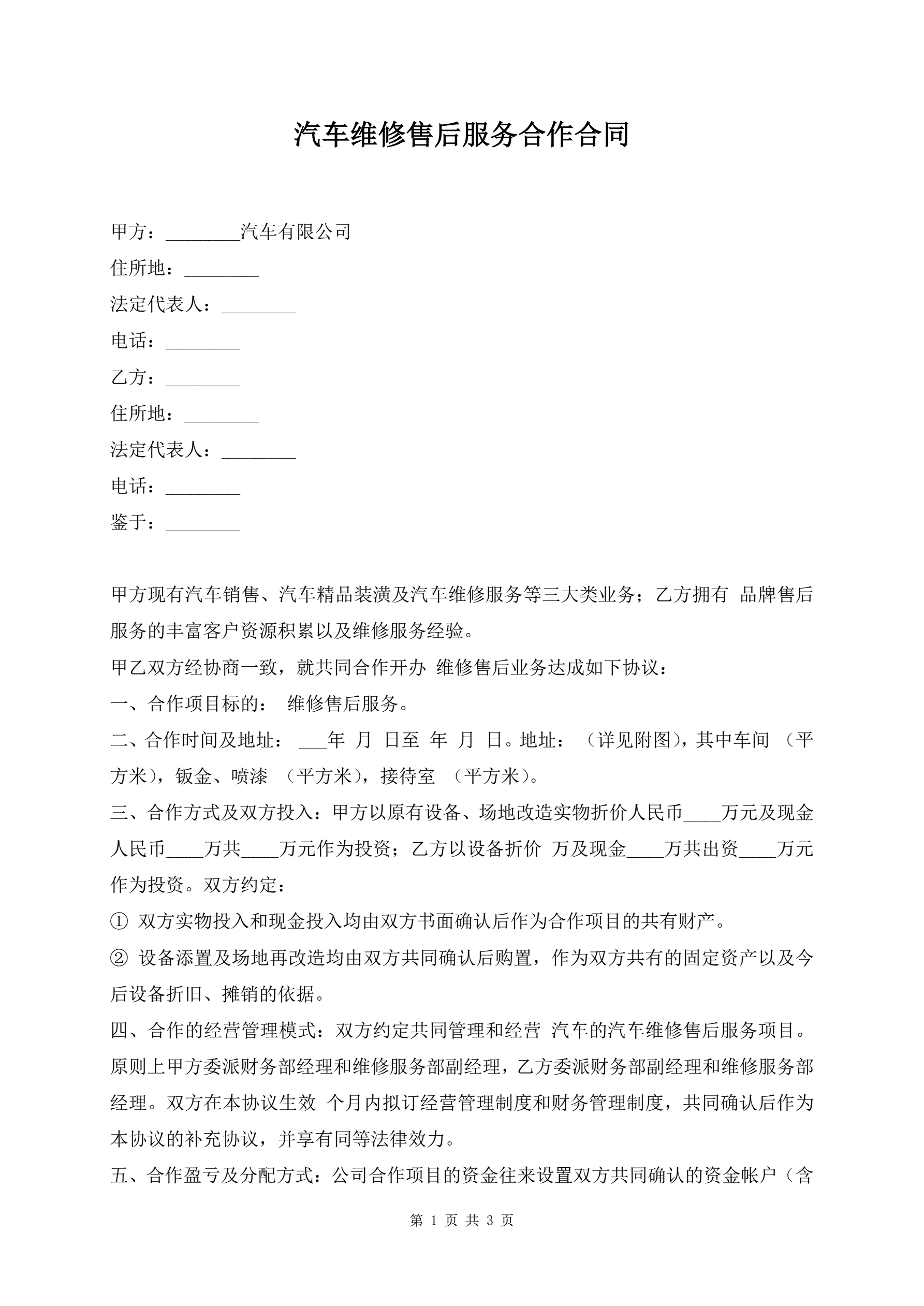 汽车维修售后服务合作合同

甲方：________汽车有限公司

住所地：________

法定代表人：________

电话：________

乙方：________

住所地：________

法定代表人：________

电话：________

鉴于：________

甲方现有汽车销售、汽车精品装潢及汽车维修服务等三大类业务；乙方拥有 品牌售后服务的丰富客户资源积累以及维修服务经验。

甲乙双方经协商一致，就共同合作开办 维修售后业务达成如下协议：

一、合作项目标的： 维修售后服务。

二、合作时间及地址： ___年 月 日至 年 月 日。地址：（详见附图），其中车间 （平方米），钣金、喷漆 （平方米），接待室 （平方米）。

三、合作方式及双方投入：甲方以原有设备、场地改造实物折价人民币____万元及现金人民币____万共____万元作为投资；乙方以设备折价 万及现金____万共出资____万元作为投资。双方约定：

① 双方实物投入和现金投入均由双方书面确认后作为合作项目的共有财产。

② 设备添置及场地再改造均由双方共同确认后购置，作为双方共有的固定资产以及今后设备折旧、摊销的依据。

四、合作的经营管理模式：双方约定共同管理和经营 汽车的汽车维修售后服务项目。原则上甲方委派财务部经理和维修服务部副经理，乙方委派财务部副经理和维修服务部经理。双方在本协议生效 个月内拟订经营管理制度和财务管理制度，共同确认后作为本协议的补充协议，并享有同等法律效力。

五、合作盈亏及分配方式：公司合作项目的资金往来设置双方共同确认的资金帐户（含

第 1 页 共 3 页